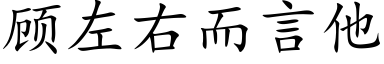 顾左右而言他